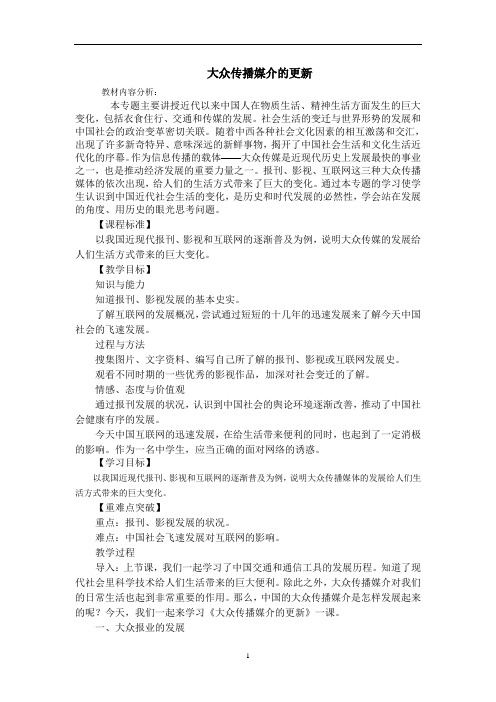 大众传播媒介的更新

教材内容分析：

本专题主要讲授近代以来中国人在物质生活、精神生活方面发生的巨大变化，包括衣食住行、交通和传媒的发展。社会生活的变迁与世界形势的发展和中国社会的政治变革密切关联。随着中西各种社会文化因素的相互激荡和交汇，出现了许多新奇特异、意味深远的新鲜事物，揭开了中国社会生活和文化生活近代化的序幕。作为信息传播的载体——大众传媒是近现代历史上发展最快的事业之一，也是推动经济发展的重要力量之一。报刊、影视、互联网这三种大众传播媒体的依次出现，给人们的生活方式带来了巨大的变化。通过本专题的学习使学生认识到中国近代社会生活的变化，是历史和时代发展的必然性，学会站在发展的角度、用历史的眼光思考问题。

【课程标准】

以我国近现代报刊、影视和互联网的逐渐普及为例，说明大众传媒的发展给人们生活方式带来的巨大变化。

【教学目标】

知识与能力

知道报刊、影视发展的基本史实。

了解互联网的发展概况，尝试通过短短的十几年的迅速发展来了解今天中国社会的飞速发展。

过程与方法

搜集图片、文字资料、编写自己所了解的报刊、影视或互联网发展史。

观看不同时期的一些优秀的影视作品，加深对社会变迁的了解。

情感、态度与价值观

通过报刊发展的状况，认识到中国社会的舆论环境逐渐改善，推动了中国社会健康有序的发展。

今天中国互联网的迅速发展，在给生活带来便利的同时，也起到了一定消极的影响。作为一名中学生，应当正确的面对网络的诱惑。

【学习目标】

以我国近现代报刊、影视和互联网的逐渐普及为例，说明大众传播媒体的发展给人们生活方式带来的巨大变化。

【重难点突破】

重点：报刊、影视发展的状况。

难点：中国社会飞速发展对互联网的影响。

教学过程

导入：上节课，我们一起学习了中国交通和通信工具的发展历程。知道了现代社会里科学技术给人们生活带来的巨大便利。除此之外，大众传播媒介对我们的日常生活也起到非常重要的作用。那么，中国的大众传播媒介是怎样发展起来的呢？今天，我们一起来学习《大众传播媒介的更新》一课。

一、大众报业的发展

1